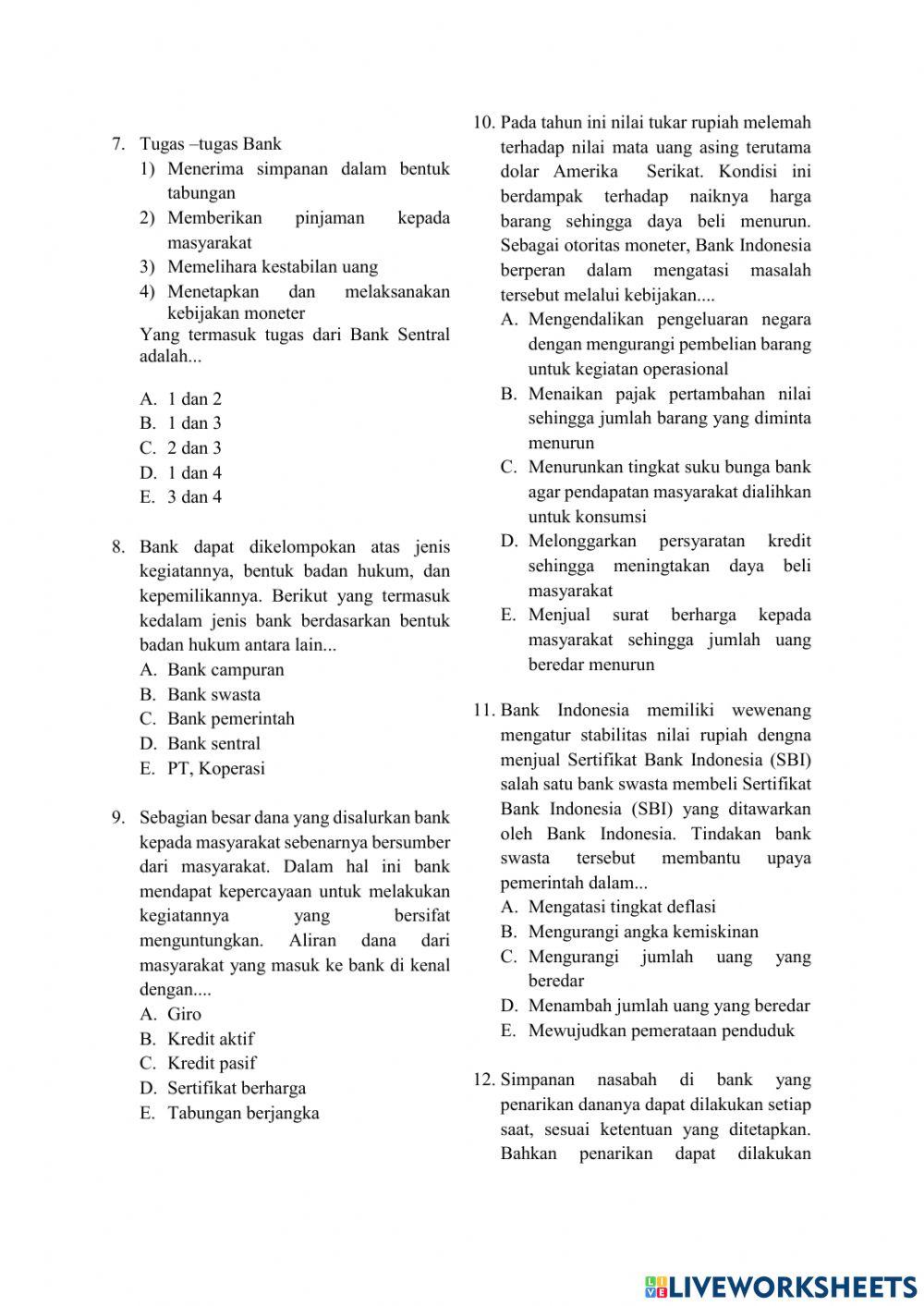 7. Tugas –tugas Bank

1) Menerima simpanan dalam bentuk tabungan
2) Memberikan pinjaman kepada masyarakat
3) Memelihara kestabilan uang
4) Menetapkan dan melaksanakan kebijakan moneter

Yang termasuk tugas dari Bank Sentral adalah...

A. 1 dan 2
B. 1 dan 3
C. 2 dan 3
D. 1 dan 4
E. 3 dan 4

8. Bank dapat dikelompokan atas jenis kegiatannya, bentuk badan hukum, dan kepemilikannya. Berikut yang termasuk kedalam jenis bank berdasarkan bentuk badan hukum antara lain...

A. Bank campuran
B. Bank swasta
C. Bank pemerintah
D. Bank sentral
E. PT, Koperasi

9. Sebagian besar dana yang disalurkan bank kepada masyarakat sebenarnya bersumber dari masyarakat. Dalam hal ini bank mendapat kepercayaan untuk melakukan kegiatannya yang bersifat menguntungkan. Aliran dana dari masyarakat yang masuk ke bank di kenal dengan....

A. Giro
B. Kredit aktif
C. Kredit pasif
D. Sertifikat berharga
E. Tabungan berjangka

10. Pada tahun ini nilai tukar rupiah melemah terhadap nilai mata uang asing terutama dolar Amerika Serikat. Kondisi ini berdampak terhadap naiknya harga barang sehingga daya beli menurun. Sebagai otoritas moneter, Bank Indonesia berperan dalam mengatasi masalah tersebut melalui kebijakan....

A. Mengendalikan pengeluaran negara dengan mengurangi pembelian barang untuk kegiatan operasional
B. Menaikan pajak pertambahan nilai sehingga jumlah barang yang diminta menurun
C. Menurunkan tingkat suku bunga bank agar pendapatan masyarakat dialihkan untuk konsumsi
D. Melonggarkan persyaratan kredit sehingga meningtakan daya beli masyarakat
E. Menjual surat berharga kepada masyarakat sehingga jumlah uang beredar menurun

11. Bank Indonesia memiliki wewenang mengatur stabilitas nilai rupiah dengna menjual Sertifikat Bank Indonesia (SBI) salah satu bank swasta membeli Sertifikat Bank Indonesia (SBI) yang ditawarkan oleh Bank Indonesia. Tindakan bank swasta tersebut membantu upaya pemerintah dalam...

A. Mengatasi tingkat deflasi
B. Mengurangi angka kemiskinan
C. Mengurangi jumlah uang yang beredar
D. Menambah jumlah uang yang beredar
E. Mewujudkan pemerataan penduduk

12. Simpanan nasabah di bank yang penarikan dananya dapat dilakukan setiap saat, sesuai ketentuan yang ditetapkan. Bahkan penarikan dapat dilakukan

LIVEWORKSHEETS